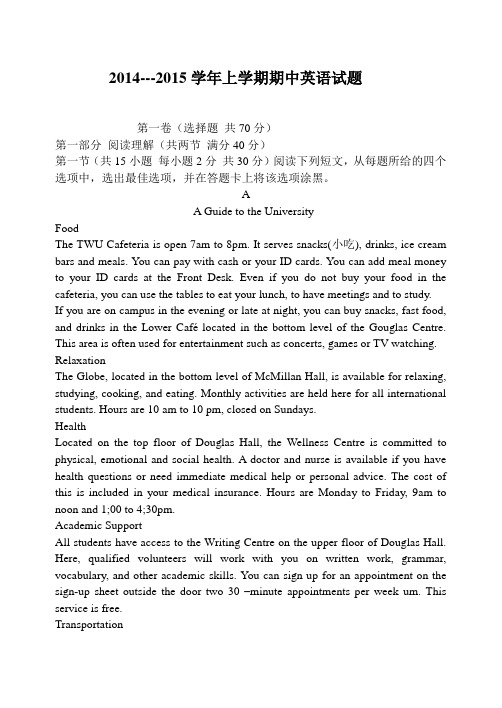 2014---2015 学年上学期期中英语试题

第一卷（选择题 共 70 分）
第一部分 阅读理解（共两节 满分 40 分）
第一节（共 15 小题 每小题 2 分 共 30 分）阅读下列短文，从每题所给的四个选项中，选出最佳选项，并在答题卡上将该选项涂黑。

A
A Guide to the University

Food
The TWU Cafeteria is open 7am to 8pm. It serves snacks(小吃), drinks, ice cream bars and meals. You can pay with cash or your ID cards. You can add meal money to your ID cards at the Front Desk. Even if you do not buy your food in the cafeteria, you can use the tables to eat your lunch, to have meetings and to study.
If you are on campus in the evening or late at night, you can buy snacks, fast food, and drinks in the Lower Café located in the bottom level of the Gouglas Centre. This area is often used for entertainment such as concerts, games or TV watching.
Relaxation
The Globe, located in the bottom level of McMillan Hall, is available for relaxing, studying, cooking, and eating. Monthly activities are held here for all international students. Hours are 10 am to 10 pm, closed on Sundays.
Health
Located on the top floor of Douglas Hall, the Wellness Centre is committed to physical, emotional and social health. A doctor and nurse is available if you have health questions or need immediate medical help or personal advice. The cost of this is included in your medical insurance. Hours are Monday to Friday, 9am to noon and 1;00 to 4;30pm.
Academic Support
All students have access to the Writing Centre on the upper floor of Douglas Hall. Here, qualified volunteers will work with you on written work, grammar, vocabulary, and other academic skills. You can sign up for an appointment on the sign-up sheet outside the door two 30 –minute appointments per week um. This service is free.
Transportation